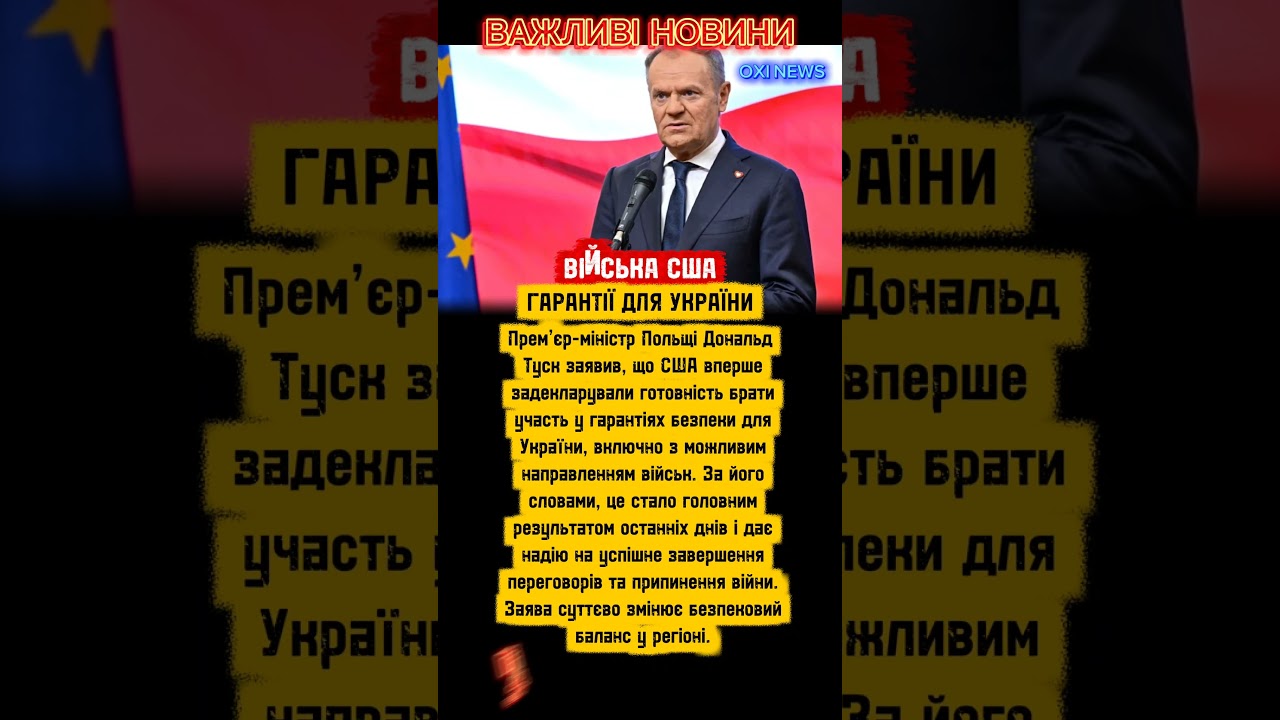 ВАЖЛИВІ НОВИНИ

OXI NEWS

ВІЙСЬКА США

ГАРАНТІЇ ДЛЯ УКРАЇНИ

Прем'єр-міністр Польщі Дональд Туск заявив, що США вперше задекларували готовність брати участь у гарантіях безпеки для України, включно з можливим направленням військ. За його словами, це стало головним результатом останніх днів і дає надію на успішне завершення переговорів та припинення війни. Заява суттєво змінює безпековий баланс у регіоні.